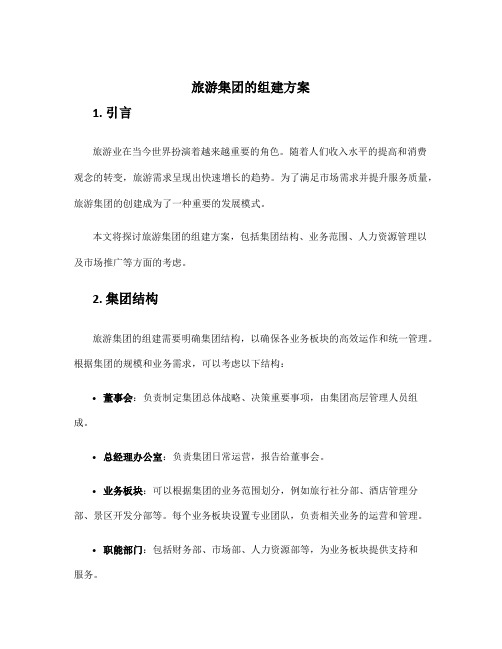 旅游集团的组建方案

1. 引言

旅游业在当今世界扮演着越来越重要的角色。随着人们收入水平的提高和消费观念的转变，旅游需求呈现出快速增长的趋势。为了满足市场需求并提升服务质量，旅游集团的创建成为了一种重要的发展模式。

本文将探讨旅游集团的组建方案，包括集团结构、业务范围、人力资源管理以及市场推广等方面的考虑。

2. 集团结构

旅游集团的组建需要明确集团结构，以确保各业务板块的高效运作和统一管理。根据集团的规模和业务需求，可以考虑以下结构：

• 董事会：负责制定集团总体战略、决策重要事项，由集团高层管理人员组成。

• 总经理办公室：负责集团日常运营，报告给董事会。

• 业务板块：可以根据集团的业务范围划分，例如旅行社分部、酒店管理分部、景区开发分部等。每个业务板块设置专业团队，负责相关业务的运营和管理。

• 职能部门：包括财务部、市场部、人力资源部等，为业务板块提供支持和服务。